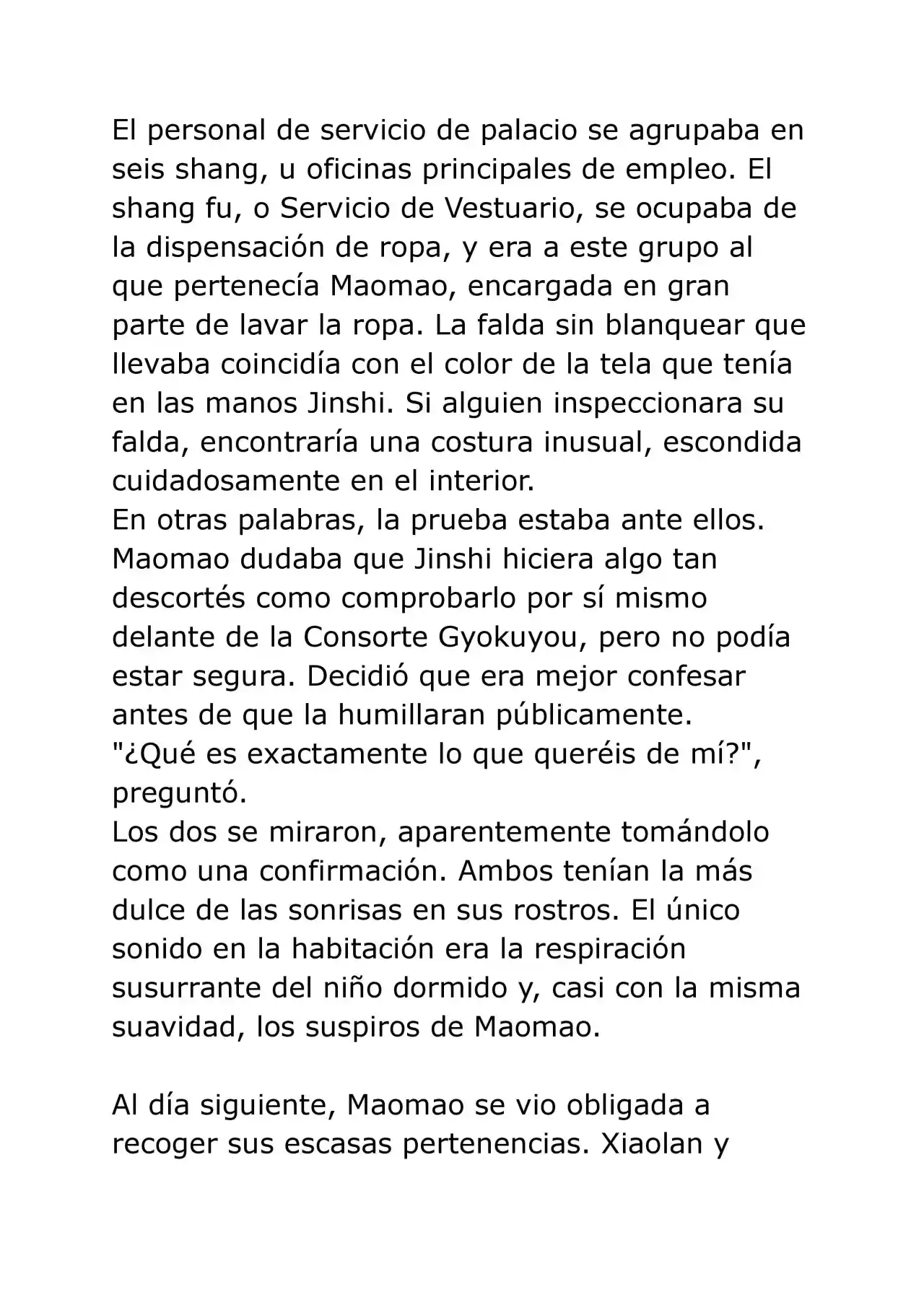 El personal de servicio de palacio se agrupaba en seis shang, u oficinas principales de empleo. El shang fu, o Servicio de Vestuario, se ocupaba de la dispensación de ropa, y era a este grupo al que pertenecía Maomao, encargada en gran parte de lavar la ropa. La falda sin blanquear que llevaba coincidía con el color de la tela que tenía en las manos Jinshi. Si alguien inspeccionara su falda, encontraría una costura inusual, escondida cuidadosamente en el interior.
En otras palabras, la prueba estaba ante ellos. Maomao dudaba que Jinshi hiciera algo tan descortés como comprobarlo por sí mismo delante de la Consorte Gyokuyou, pero no podía estar segura. Decidió que era mejor confesar antes de que la humillaran públicamente.
"¿Qué es exactamente lo que queréis de mí?", preguntó.
Los dos se miraron, aparentemente tomándolo como una confirmación. Ambos tenían la más dulce de las sonrisas en sus rostros. El único sonido en la habitación era la respiración susurrante del niño dormido y, casi con la misma suavidad, los suspiros de Maomao.

Al día siguiente, Maomao se vio obligada a recoger sus escasas pertenencias. Xiaolan y